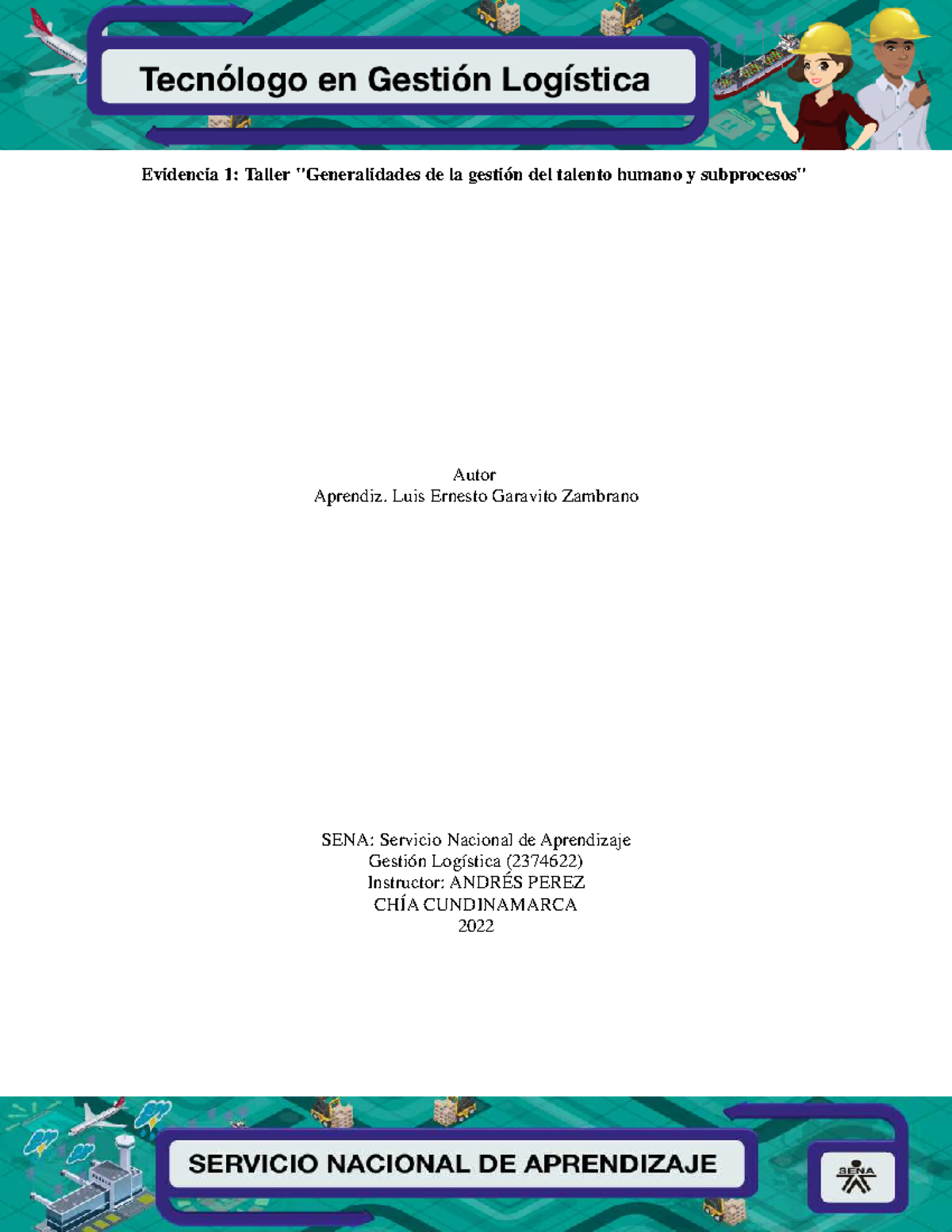 Tecnólogo en Gestión Logística

Evidencia 1: Taller "Generalidades de la gestión del talento humano y subprocesos"

Autor
Aprendiz. Luis Ernesto Garavito Zambrano

SENA: Servicio Nacional de Aprendizaje
Gestión Logística (2374622)
Instructor: ANDRÉS PEREZ
CHÍA CUNDINAMARCA
2022

SERVICIO NACIONAL DE APRENDIZAJE

SENA